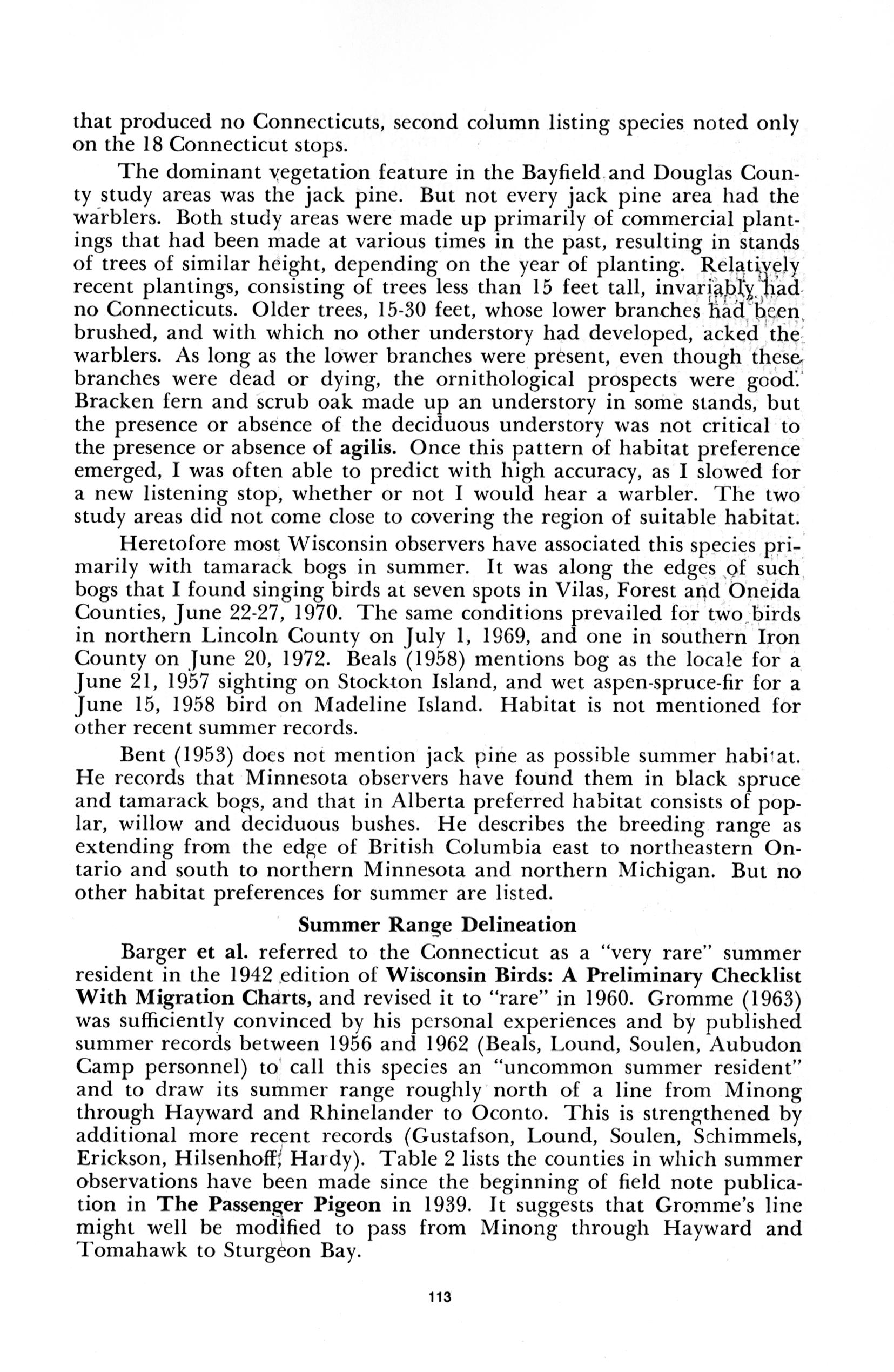 that produced no Connecticuts, second column listing species noted only on the 18 Connecticut stops.

The dominant vegetation feature in the Bayfield and Douglas County study areas was the jack pine. But not every jack pine area had the warblers. Both study areas were made up primarily of commercial plantings that had been made at various times in the past, resulting in stands of trees of similar height, depending on the year of planting. Relatively recent plantings, consisting of trees less than 15 feet tall, invariably had no Connecticuts. Older trees, 15-30 feet, whose lower branches had been brushed, and with which no other understory had developed, acked the warblers. As long as the lower branches were present, even though these branches were dead or dying, the ornithological prospects were good. Bracken fern and scrub oak made up an understory in some stands, but the presence or absence of the deciduous understory was not critical to the presence or absence of agilis. Once this pattern of habitat preference emerged, I was often able to predict with high accuracy, as I slowed for a new listening stop, whether or not I would hear a warbler. The two study areas did not come close to covering the region of suitable habitat.

Heretofore most Wisconsin observers have associated this species primarily with tamarack bogs in summer. It was along the edges of such bogs that I found singing birds at seven spots in Vilas, Forest and Oneida Counties, June 22-27, 1970. The same conditions prevailed for two birds in northern Lincoln County on July 1, 1969, and one in southern Iron County on June 20, 1972. Beals (1958) mentions bog as the locale for a June 21, 1957 sighting on Stockton Island, and wet aspen-spruce-fir for a June 15, 1958 bird on Madeline Island. Habitat is not mentioned for other recent summer records.

Bent (1953) does not mention jack pine as possible summer habitat. He records that Minnesota observers have found them in black spruce and tamarack bogs, and that in Alberta preferred habitat consists of poplar, willow and deciduous bushes. He describes the breeding range as extending from the edge of British Columbia east to northeastern Ontario and south to northern Minnesota and northern Michigan. But no other habitat preferences for summer are listed.

Summer Range Delineation

Barger et al. referred to the Connecticut as a "very rare" summer resident in the 1942 edition of Wisconsin Birds: A Preliminary Checklist With Migration Charts, and revised it to "rare" in 1960. Gromme (1963) was sufficiently convinced by his personal experiences and by published summer records between 1956 and 1962 (Beals, Lound, Soulen, Aubudon Camp personnel) to call this species an "uncommon summer resident" and to draw its summer range roughly north of a line from Minong through Hayward and Rhinelander to Oconto. This is strengthened by additional more recent records (Gustafson, Lound, Soulen, Schimmels, Erickson, Hilsenhoff, Hardy). Table 2 lists the counties in which summer observations have been made since the beginning of field note publication in The Passenger Pigeon in 1939. It suggests that Gromme's line might well be modified to pass from Minong through Hayward and Tomahawk to Sturgeon Bay.

113